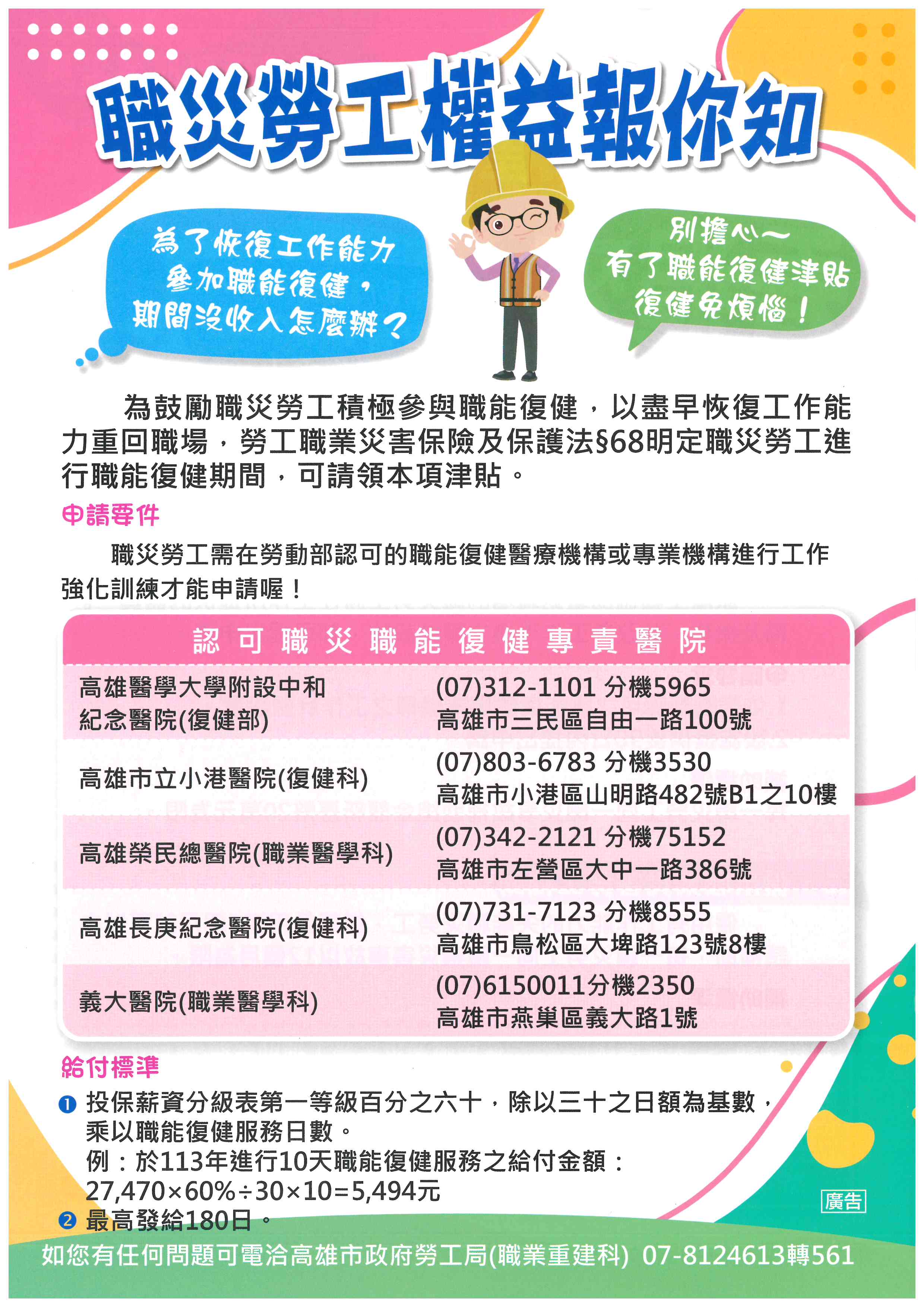 職災勞工權益報你知

為了恢復工作能力
參加職能復健，
期間沒收入怎麼辦？

別擔心～
有了職能復健津貼
復健免煩惱！

為鼓勵職災勞工積極參與職能復健，以盡早恢復工作能力重回職場，勞工職業災害保險及保護法§68明定職災勞工進行職能復健期間，可請領本項津貼。

申請要件

職災勞工需在勞動部認可的職能復健醫療機構或專業機構進行工作強化訓練才能申請喔！

| 認可職災職能復健專責醫院 | |
|---|---|
| 高雄醫學大學附設中和紀念醫院(復健部) | (07)312-1101 分機5965 高雄市三民區自由一路100號 |
| 高雄市立小港醫院(復健科) | (07)803-6783 分機3530 高雄市小港區山明路482號B1之10樓 |
| 高雄榮民總醫院(職業醫學科) | (07)342-2121 分機75152 高雄市左營區大中一路386號 |
| 高雄長庚紀念醫院(復健科) | (07)731-7123 分機8555 高雄市鳥松區大埤路123號8樓 |
| 義大醫院(職業醫學科) | (07)6150011分機2350 高雄市燕巢區義大路1號 |

給付標準

❶ 投保薪資分級表第一等級百分之六十，除以三十之日額為基數，乘以職能復健服務日數。
例：於113年進行10天職能復健服務之給付金額：
27,470×60%÷30×10=5,494元

❷ 最高發給180日。

廣告

如您有任何問題可電洽高雄市政府勞工局(職業重建科) 07-8124613轉561